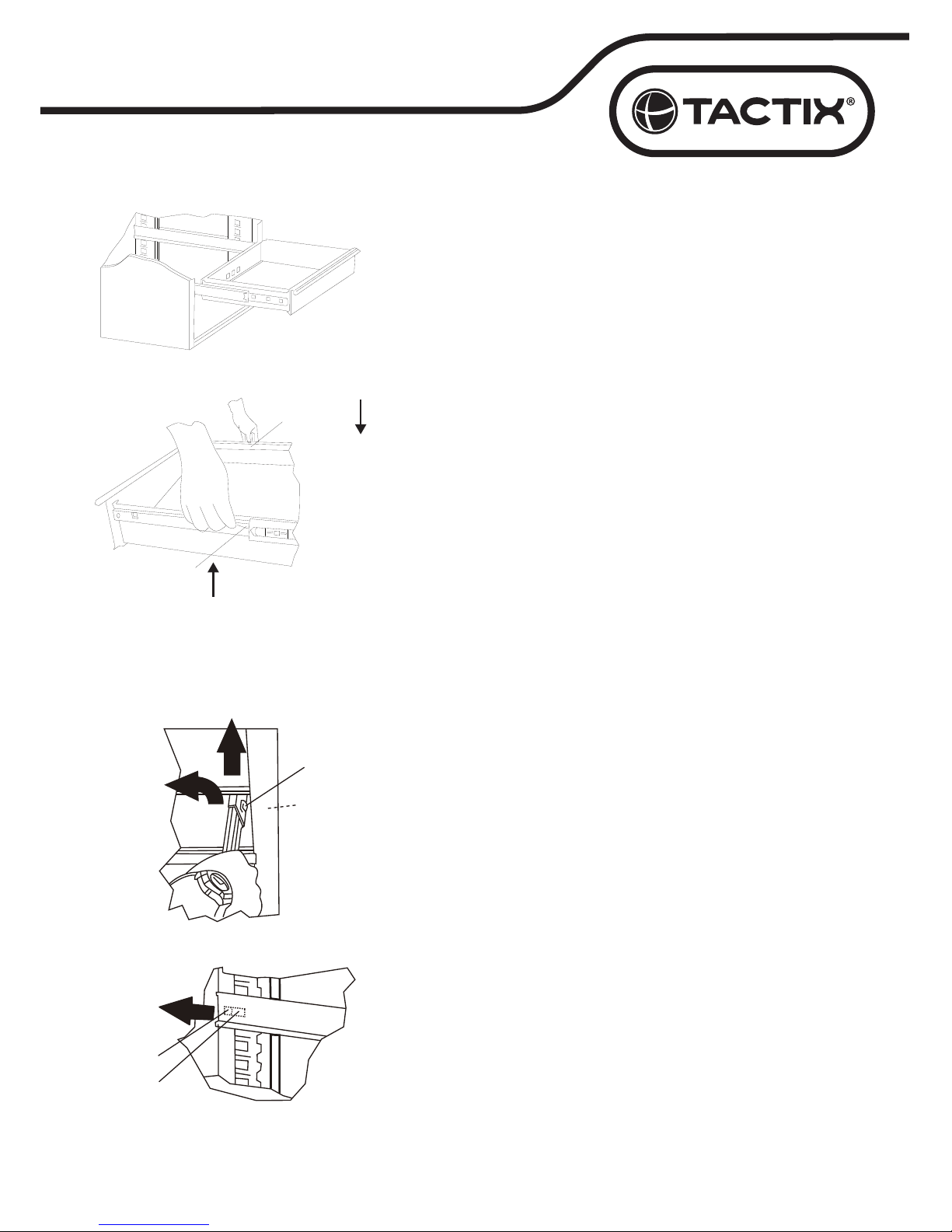 TACTIX®